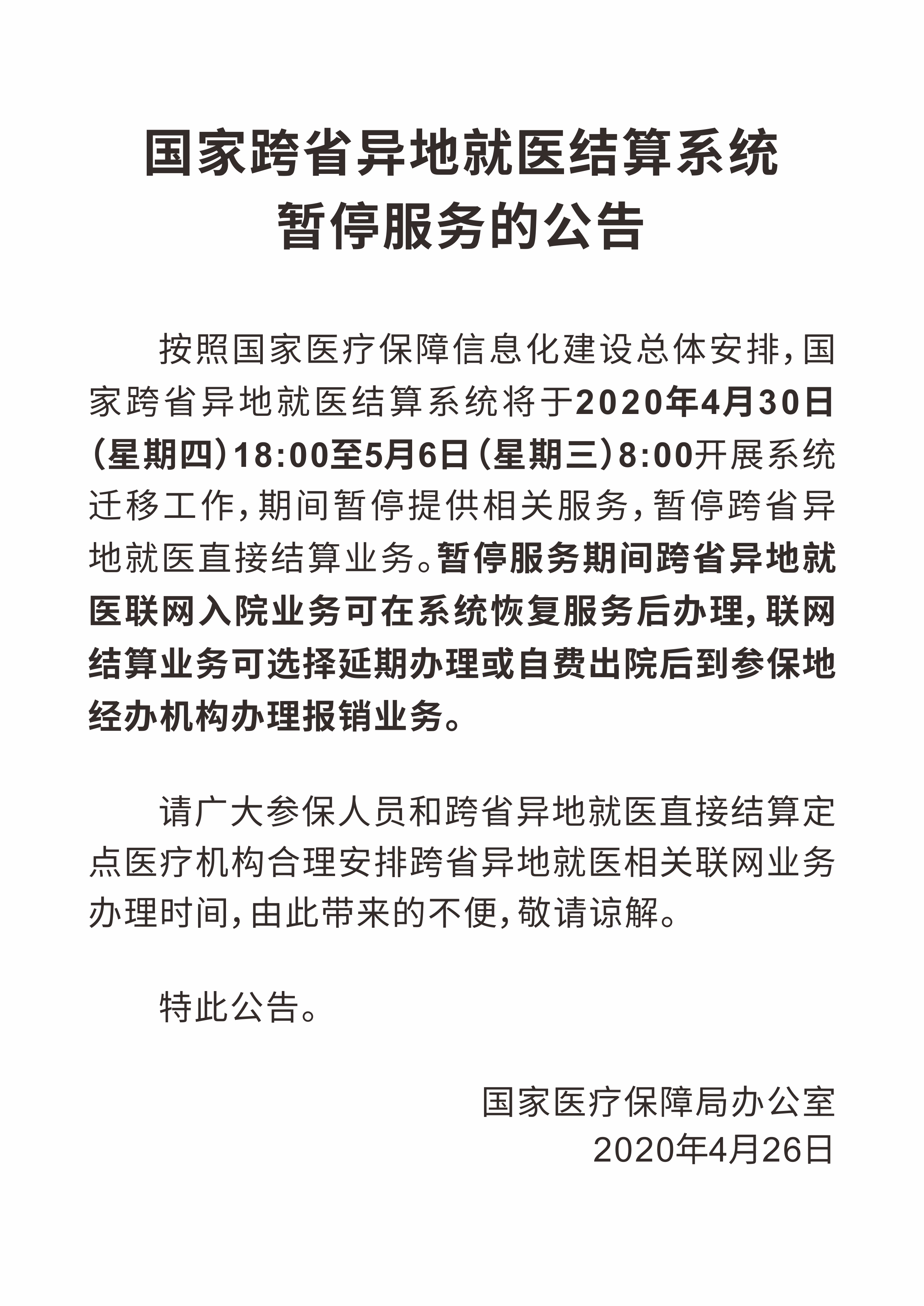 国家跨省异地就医结算系统
暂停服务的公告

按照国家医疗保障信息化建设总体安排，国家跨省异地就医结算系统将于2020年4月30日（星期四）18:00至5月6日（星期三）8:00开展系统迁移工作，期间暂停提供相关服务，暂停跨省异地就医直接结算业务。暂停服务期间跨省异地就医联网入院业务可在系统恢复服务后办理，联网结算业务可选择延期办理或自费出院后到参保地经办机构办理报销业务。

请广大参保人员和跨省异地就医直接结算定点医疗机构合理安排跨省异地就医相关联网业务办理时间，由此带来的不便，敬请谅解。

特此公告。

国家医疗保障局办公室
2020年4月26日